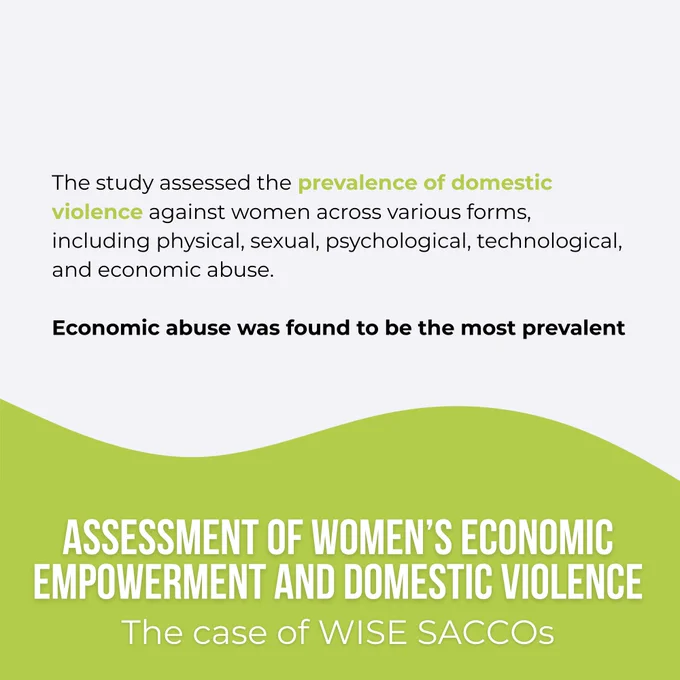 The study assessed the prevalence of domestic violence against women across various forms, including physical, sexual, psychological, technological, and economic abuse.

Economic abuse was found to be the most prevalent

ASSESSMENT OF WOMEN'S ECONOMIC EMPOWERMENT AND DOMESTIC VIOLENCE

The case of WISE SACCOs